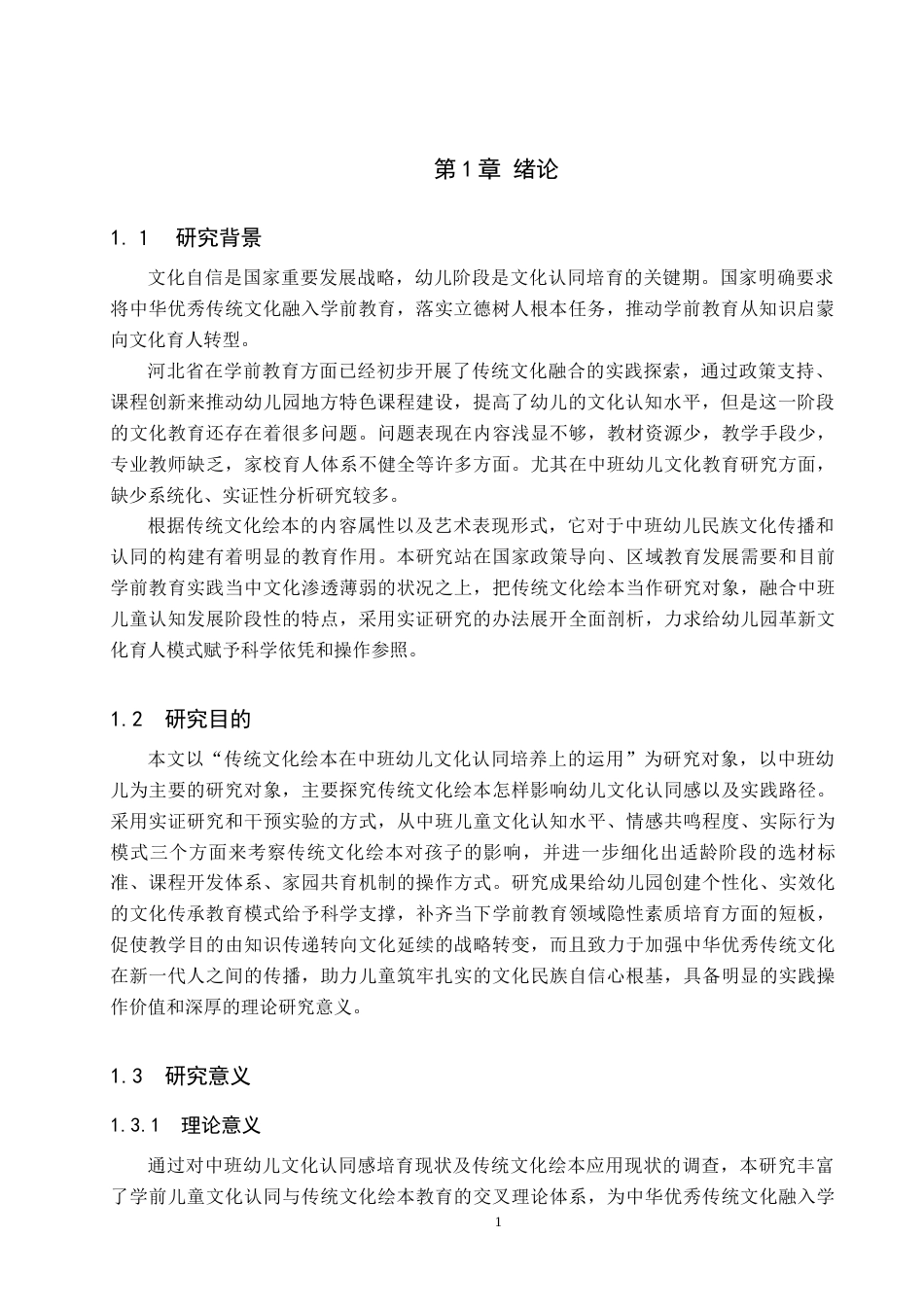 第1章 绪论

1.1 研究背景

文化自信是国家重要发展战略，幼儿阶段是文化认同培育的关键期。国家明确要求将中华优秀传统文化融入学前教育，落实立德树人根本任务，推动学前教育从知识启蒙向文化育人转型。

河北省在学前教育方面已经初步开展了传统文化融合的实践探索，通过政策支持、课程创新来推动幼儿园地方特色课程建设，提高了幼儿的文化认知水平，但是这一阶段的文化教育还存在着很多问题。问题表现在内容浅显不够，教材资源少，教学手段少，专业教师缺乏，家校育人体系不健全等许多方面。尤其在中班幼儿文化教育研究方面，缺少系统化、实证性分析研究较多。

根据传统文化绘本的内容属性以及艺术表现形式，它对于中班幼儿民族文化传播和认同的构建有着明显的教育作用。本研究站在国家政策导向、区域教育发展需要和目前学前教育实践当中文化渗透薄弱的状况之上，把传统文化绘本当作研究对象，融合中班儿童认知发展阶段性的特点，采用实证研究的办法展开全面剖析，力求给幼儿园革新文化育人模式赋予科学依凭和操作参照。

1.2 研究目的

本文以“传统文化绘本在中班幼儿文化认同培养上的运用”为研究对象，以中班幼儿为主要的研究对象，主要探究传统文化绘本怎样影响幼儿文化认同感以及实践路径。采用实证研究和干预实验的方式，从中班儿童文化认知水平、情感共鸣程度、实际行为模式三个方面来考察传统文化绘本对孩子的影响，并进一步细化出适龄阶段的选材标准、课程开发体系、家园共育机制的操作方式。研究成果给幼儿园创建个性化、实效化的文化传承教育模式给予科学支撑，补齐当下学前教育领域隐性素质培育方面的短板，促使教学目的由知识传递转向文化延续的战略转变，而且致力于加强中华优秀传统文化在新一代人之间的传播，助力儿童筑牢扎实的文化民族自信心根基，具备明显的实践操作价值和深厚的理论研究意义。

1.3 研究意义

1.3.1 理论意义

通过对中班幼儿文化认同感培育现状及传统文化绘本应用现状的调查，本研究丰富了学前儿童文化认同与传统文化绘本教育的交叉理论体系，为中华优秀传统文化融入学

1